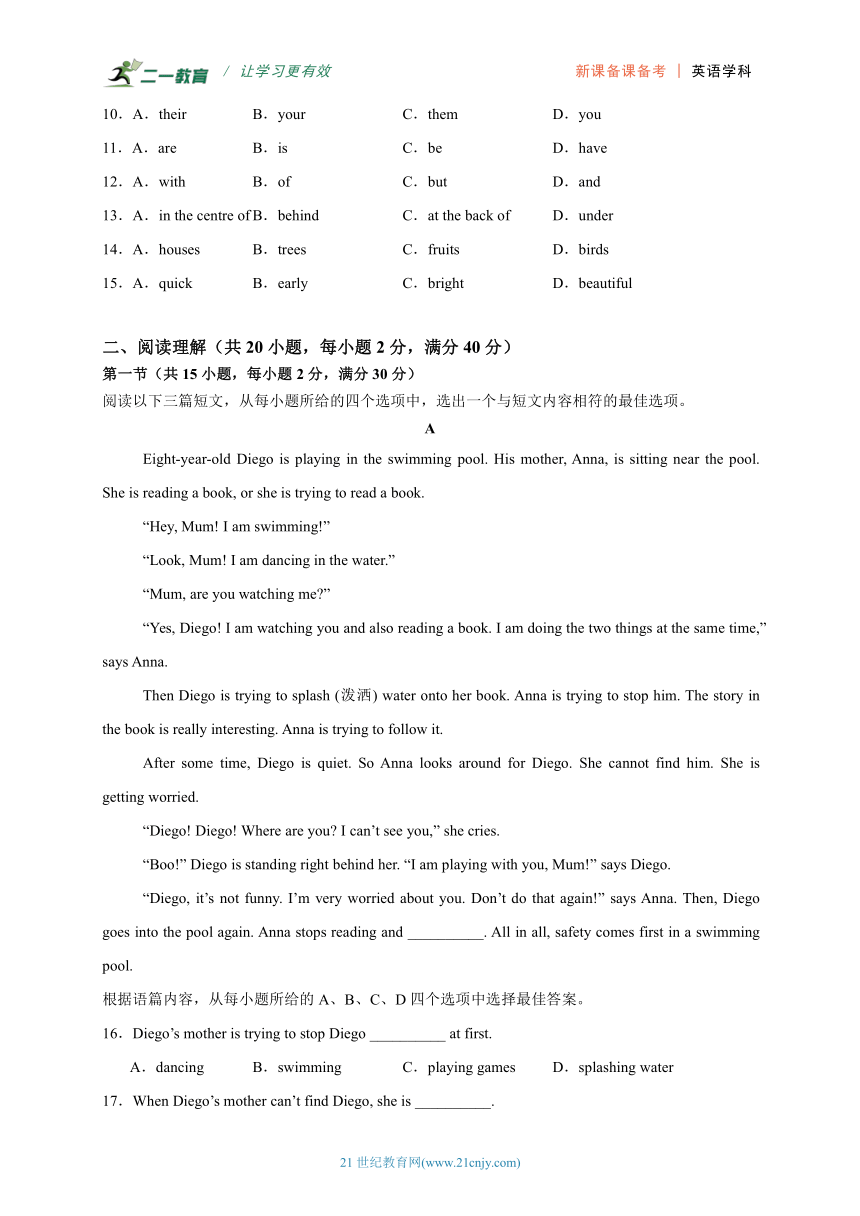 二一教育 / 让学习更有效　　新课备课备考 | 英语学科

10．A．their　B．your　C．them　D．you
11．A．are　B．is　C．be　D．have
12．A．with　B．of　C．but　D．and
13．A．in the centre of　B．behind　C．at the back of　D．under
14．A．houses　B．trees　C．fruits　D．birds
15．A．quick　B．early　C．bright　D．beautiful

二、阅读理解（共 20 小题，每小题 2 分，满分 40 分）
第一节（共 15 小题，每小题 2 分，满分 30 分）
阅读以下三篇短文，从每小题所给的四个选项中，选出一个与短文内容相符的最佳选项。

A

Eight-year-old Diego is playing in the swimming pool. His mother, Anna, is sitting near the pool. She is reading a book, or she is trying to read a book.

“Hey, Mum! I am swimming!”

“Look, Mum! I am dancing in the water.”

“Mum, are you watching me?”

“Yes, Diego! I am watching you and also reading a book. I am doing the two things at the same time,” says Anna.

Then Diego is trying to splash (泼洒) water onto her book. Anna is trying to stop him. The story in the book is really interesting. Anna is trying to follow it.

After some time, Diego is quiet. So Anna looks around for Diego. She cannot find him. She is getting worried.

“Diego! Diego! Where are you? I can’t see you,” she cries.

“Boo!” Diego is standing right behind her. “I am playing with you, Mum!” says Diego.

“Diego, it’s not funny. I’m very worried about you. Don’t do that again!” says Anna. Then, Diego goes into the pool again. Anna stops reading and __________. All in all, safety comes first in a swimming pool.

根据语篇内容，从每小题所给的 A、B、C、D 四个选项中选择最佳答案。

16．Diego’s mother is trying to stop Diego __________ at first.
A．dancing　B．swimming　C．playing games　D．splashing water

17．When Diego’s mother can’t find Diego, she is __________.

21 世纪教育网(www.21cnjy.com)